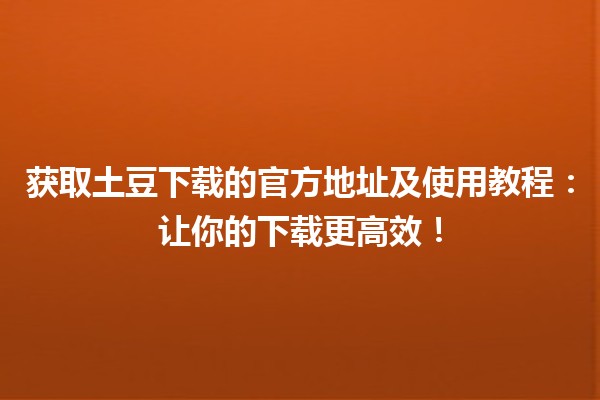 获取土豆下载的官方地址及使用教程：让你的下载更高效！